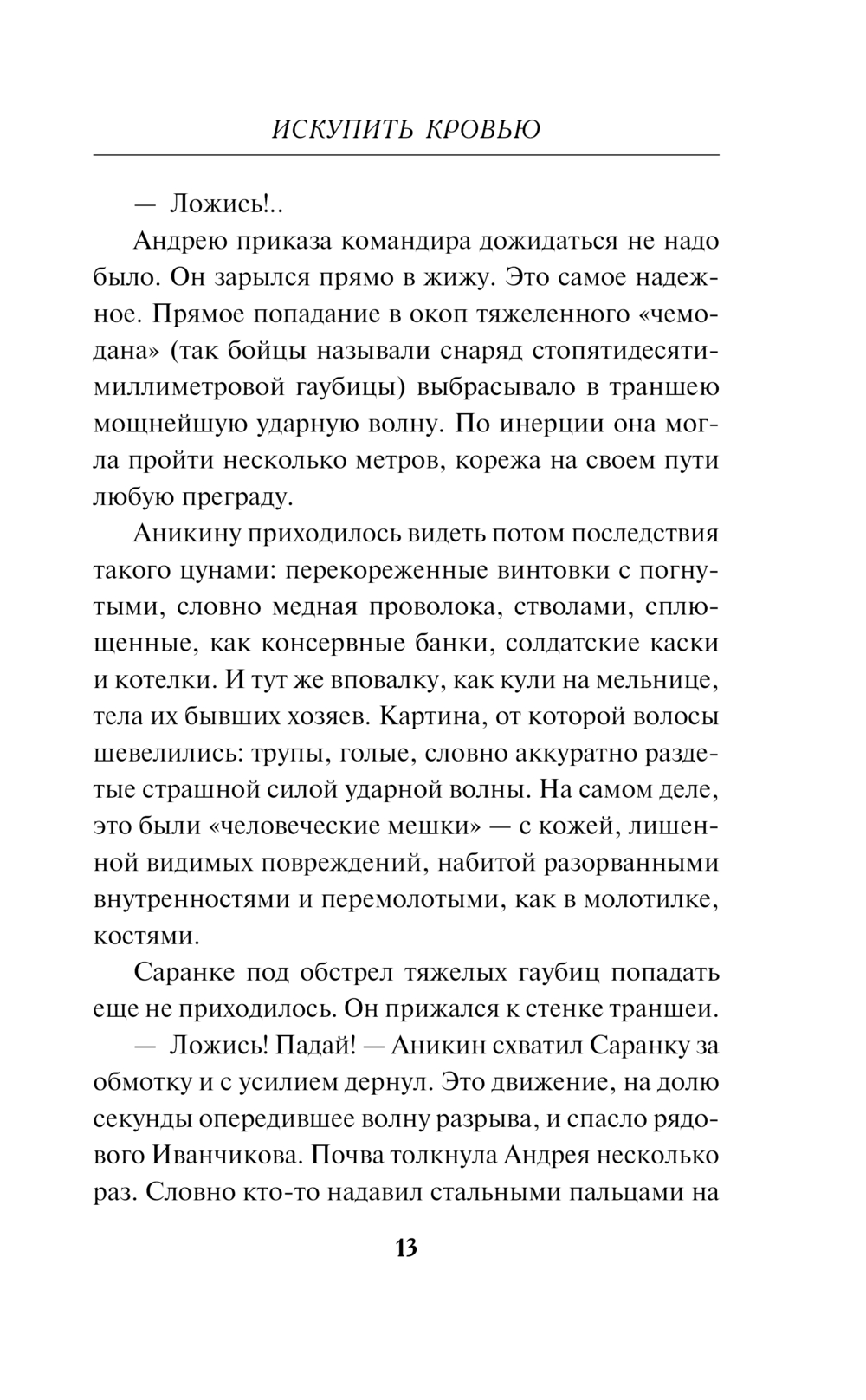 ИСКУПИТЬ КРОВЬЮ

— Ложись!..

Андрею приказа командира дожидаться не надо было. Он зарылся прямо в жижу. Это самое надежное. Прямое попадание в окоп тяжеленного «чемодана» (так бойцы называли снаряд стопятидесятимиллиметровой гаубицы) выбрасывало в траншею мощнейшую ударную волну. По инерции она могла пройти несколько метров, корежа на своем пути любую преграду.

Аникину приходилось видеть потом последствия такого цунами: перекореженные винтовки с погнутыми, словно медная проволока, стволами, сплющенные, как консервные банки, солдатские каски и котелки. И тут же вповалку, как кули на мельнице, тела их бывших хозяев. Картина, от которой волосы шевелились: трупы, голые, словно аккуратно раздетые страшной силой ударной волны. На самом деле, это были «человеческие мешки» — с кожей, лишенной видимых повреждений, набитой разорванными внутренностями и перемолотыми, как в молотилке, костями.

Саранке под обстрел тяжелых гаубиц попадать еще не приходилось. Он прижался к стенке траншеи.

— Ложись! Падай! — Аникин схватил Саранку за обмотку и с усилием дернул. Это движение, на долю секунды опередившее волну разрыва, и спасло рядового Иванчикова. Почва толкнула Андрея несколько раз. Словно кто-то надавил стальными пальцами на

13